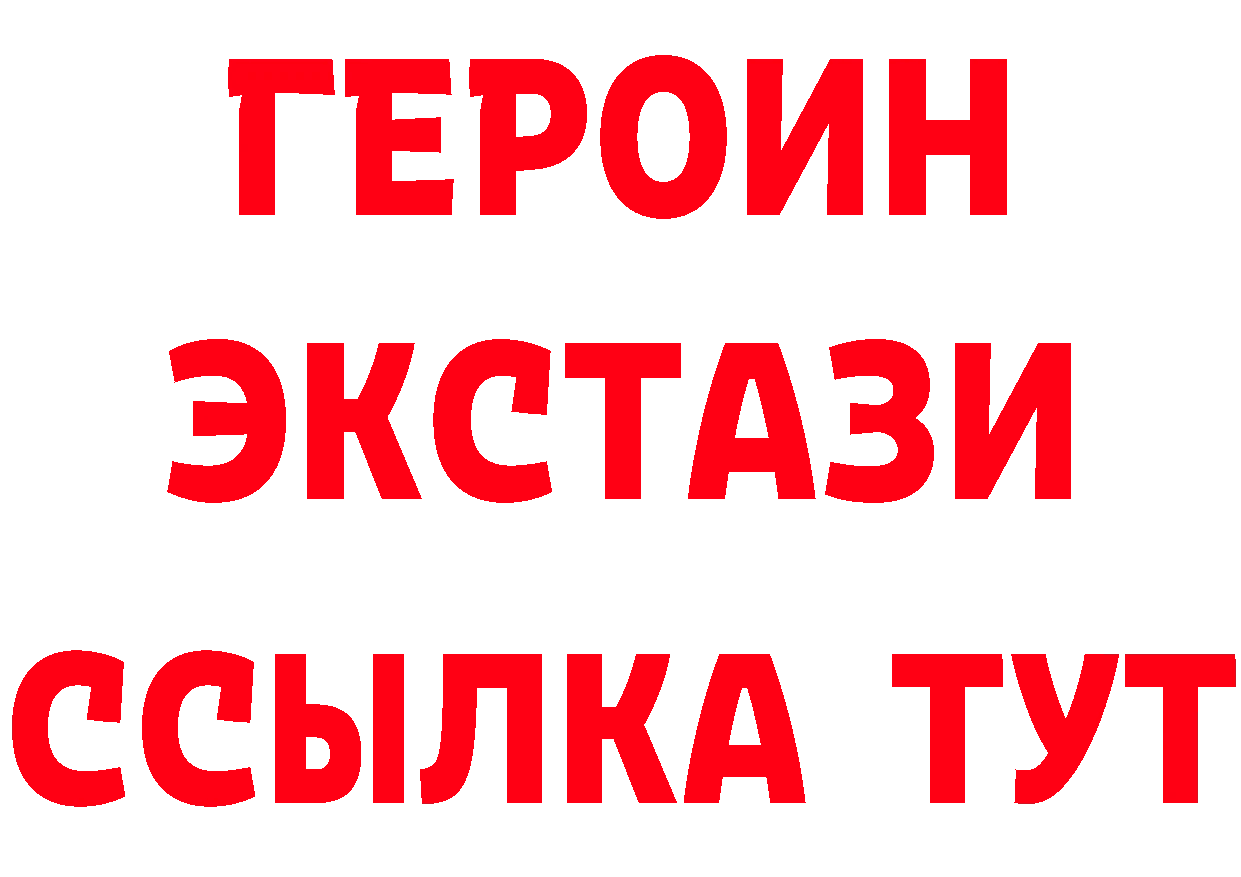 ГЕРОИН ЭКСТАЗИ ССЫЛКА ТУТ